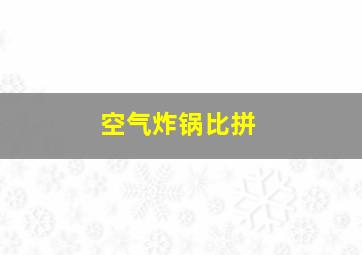 空气炸锅比拼